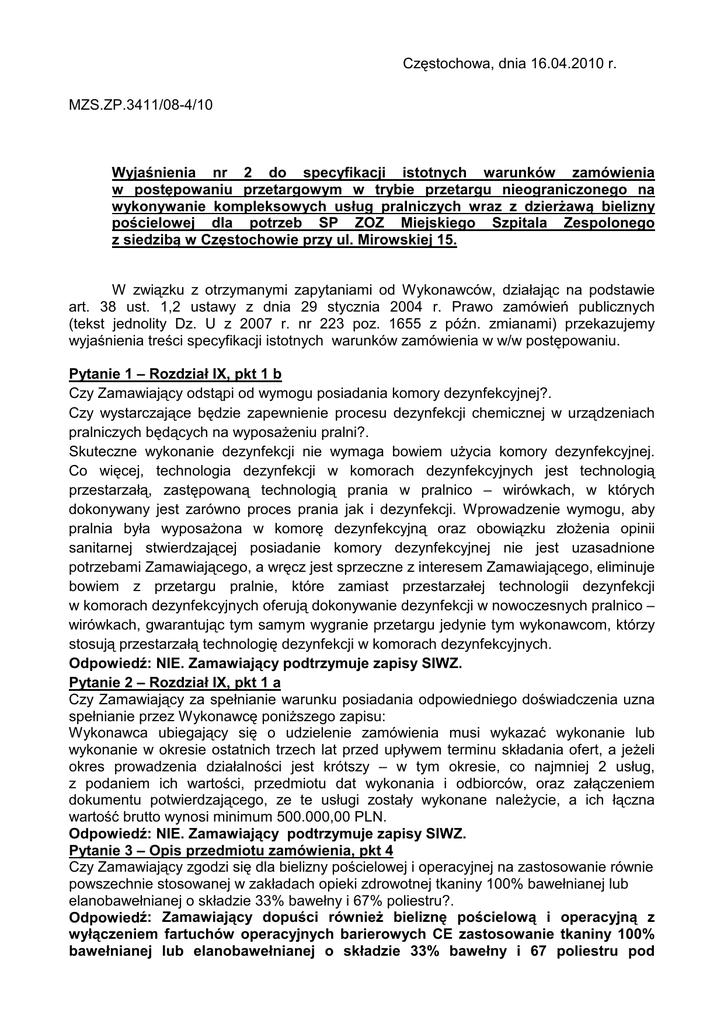 Częstochowa, dnia 16.04.2010 r.

MZS.ZP.3411/08-4/10

Wyjaśnienia nr 2 do specyfikacji istotnych warunków zamówienia w postępowaniu przetargowym w trybie przetargu nieograniczonego na wykonywanie kompleksowych usług pralniczych wraz z dzierżawą bielizny pościelowej dla potrzeb SP ZOZ Miejskiego Szpitala Zespolonego z siedzibą w Częstochowie przy ul. Mirowskiej 15.

W związku z otrzymanymi zapytaniami od Wykonawców, działając na podstawie art. 38 ust. 1,2 ustawy z dnia 29 stycznia 2004 r. Prawo zamówień publicznych (tekst jednolity Dz. U z 2007 r. nr 223 poz. 1655 z późn. zmianami) przekazujemy wyjaśnienia treści specyfikacji istotnych warunków zamówienia w w/w postępowaniu.

Pytanie 1 – Rozdział IX, pkt 1 b
Czy Zamawiający odstąpi od wymogu posiadania komory dezynfekcyjnej?.
Czy wystarczające będzie zapewnienie procesu dezynfekcji chemicznej w urządzeniach pralniczych będących na wyposażeniu pralni?.
Skuteczne wykonanie dezynfekcji nie wymaga bowiem użycia komory dezynfekcyjnej. Co więcej, technologia dezynfekcji w komorach dezynfekcyjnych jest technologią przestarzałą, zastępowaną technologią prania w pralnico – wirówkach, w których dokonywany jest zarówno proces prania jak i dezynfekcji. Wprowadzenie wymogu, aby pralnia była wyposażona w komorę dezynfekcyjną oraz obowiązku złożenia opinii sanitarnej stwierdzającej posiadanie komory dezynfekcyjnej nie jest uzasadnione potrzebami Zamawiającego, a wręcz jest sprzeczne z interesem Zamawiającego, eliminuje bowiem z przetargu pralnie, które zamiast przestarzałej technologii dezynfekcji w komorach dezynfekcyjnych oferują dokonywanie dezynfekcji w nowoczesnych pralnico – wirówkach, gwarantując tym samym wygranie przetargu jedynie tym wykonawcom, którzy stosują przestarzałą technologię dezynfekcji w komorach dezynfekcyjnych.
Odpowiedź: NIE. Zamawiający podtrzymuje zapisy SIWZ.
Pytanie 2 – Rozdział IX, pkt 1 a
Czy Zamawiający za spełnianie warunku posiadania odpowiedniego doświadczenia uzna spełnianie przez Wykonawcę poniższego zapisu:
Wykonawca ubiegający się o udzielenie zamówienia musi wykazać wykonanie lub wykonanie w okresie ostatnich trzech lat przed upływem terminu składania ofert, a jeżeli okres prowadzenia działalności jest krótszy – w tym okresie, co najmniej 2 usług, z podaniem ich wartości, przedmiotu dat wykonania i odbiorców, oraz załączeniem dokumentu potwierdzającego, ze te usługi zostały wykonane należycie, a ich łączna wartość brutto wynosi minimum 500.000,00 PLN.
Odpowiedź: NIE. Zamawiający podtrzymuje zapisy SIWZ.
Pytanie 3 – Opis przedmiotu zamówienia, pkt 4
Czy Zamawiający zgodzi się dla bielizny pościelowej i operacyjnej na zastosowanie równie powszechnie stosowanej w zakładach opieki zdrowotnej tkaniny 100% bawełnianej lub elanobawełnianej o składzie 33% bawełny i 67% poliestru?.
Odpowiedź: Zamawiający dopuści również bieliznę pościelową i operacyjną z wyłączeniem fartuchów operacyjnych barierowych CE zastosowanie tkaniny 100% bawełnianej lub elanobawełnianej o składzie 33% bawełny i 67 poliestru pod